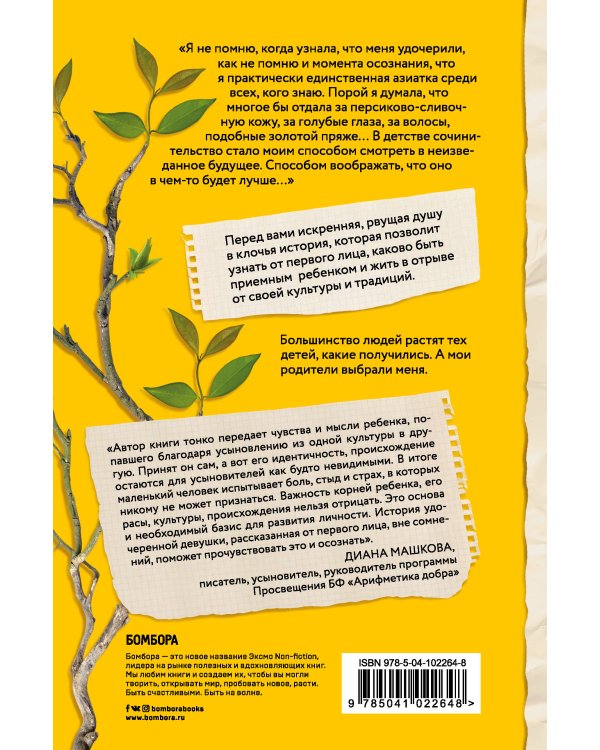 «Я не помню, когда узнала, что меня удочерили, как не помню и момента осознания, что я практически единственная азиатка среди всех, кого знаю. Порой я думала, что многое бы отдала за персиково-сливочную кожу, за голубые глаза, за волосы, подобные золотой пряже… В детстве сочинительство стало моим способом смотреть в неизведанное будущее. Способом воображать, что оно в чем-то будет лучше…»

Перед вами искренняя, рвущая душу в клочья история, которая позволит узнать от первого лица, каково быть приемным ребенком и жить в отрыве от своей культуры и традиций.

Большинство людей растят тех детей, какие получились. А мои родители выбрали меня.

«Автор книги тонко передает чувства и мысли ребенка, попавшего благодаря усыновлению из одной культуры в другую. Принят он сам, а вот его идентичность, происхождение остаются для усыновителей как будто невидимыми. В итоге маленький человек испытывает боль, стыд и страх, в которых никому не может признаться. Важность корней ребенка, его расы, культуры, происхождения нельзя отрицать. Это основа и необходимый базис для развития личности. История удочеренной девушки, рассказанная от первого лица, вне сомнений, поможет прочувствовать это и осознать».

ДИАНА МАШКОВА,
писатель, усыновитель, руководитель программы
Просвещения БФ «Арифметика добра»

БОМБОРА

Бомбора — это новое название Эксмо Non-fiction, лидера на рынке полезных и вдохновляющих книг. Мы любим книги и создаем их, чтобы вы могли творить, открывать мир, пробовать новое, расти. Быть счастливыми. Быть на волне.

bomborabooks
www.bombora.ru

ISBN 978-5-04-102264-8

9 785041 022648 >